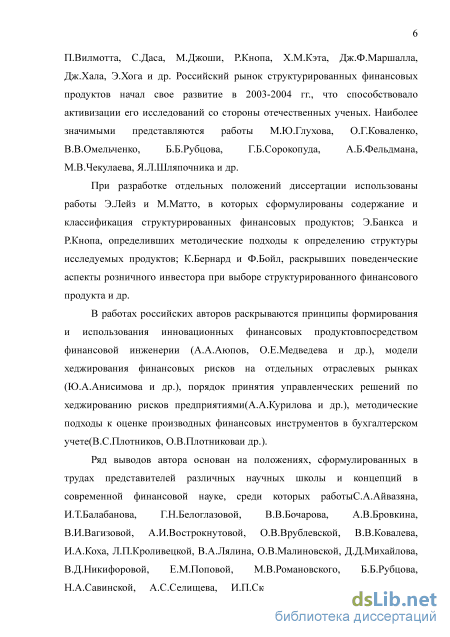 6

П.Вилмотта, С.Даса, М.Джоши, Р.Кнопа, Х.М.Кэта, Дж.Ф.Маршалла, Дж.Хала, Э.Хога и др. Российский рынок структурированных финансовых продуктов начал свое развитие в 2003-2004 гг., что способствовало активизации его исследований со стороны отечественных ученых. Наиболее значимыми представляются работы М.Ю.Глухова, О.Г.Коваленко, В.В.Омельченко, Б.Б.Рубцова, Г.Б.Сорокопуда, А.Б.Фельдмана, М.В.Чекулаева, Я.Л.Шляпочника и др.

При разработке отдельных положений диссертации использованы работы Э.Лейз и М.Матто, в которых сформулированы содержание и классификация структурированных финансовых продуктов; Э.Банкса и Р.Кнопа, определивших методические подходы к определению структуры исследуемых продуктов; К.Бернард и Ф.Бойл, раскрывших поведенческие аспекты розничного инвестора при выборе структурированного финансового продукта и др.

В работах российских авторов раскрываются принципы формирования и использования инновационных финансовых продуктовпосредством финансовой инженерии (А.А.Аюпов, О.Е.Медведева и др.), модели хеджирования финансовых рисков на отдельных отраслевых рынках (Ю.А.Анисимова и др.), порядок принятия управленческих решений по хеджированию рисков предприятиями(А.А.Курилова и др.), методические подходы к оценке производных финансовых инструментов в бухгалтерском учете(В.С.Плотников, О.В.Плотниковаи др.).

Ряд выводов автора основан на положениях, сформулированных в трудах представителей различных научных школы и концепций в современной финансовой науке, среди которых работыС.А.Айвазяна, И.Т.Балабанова, Г.Н.Белоглазовой, В.В.Бочарова, А.В.Бровкина, В.И.Вагизовой, А.И.Вострокнутовой, О.В.Врублевской, В.В.Ковалева, И.А.Коха, Л.П.Кроливецкой, В.А.Лялина, О.В.Малиновской, Д.Д.Михайлова, В.Д.Никифоровой, Е.М.Поповой, М.В.Романовского, Б.Б.Рубцова, Н.А.Савинской, А.С.Селищева, И.П.Ск

dsLib.net
библиотека диссертаций